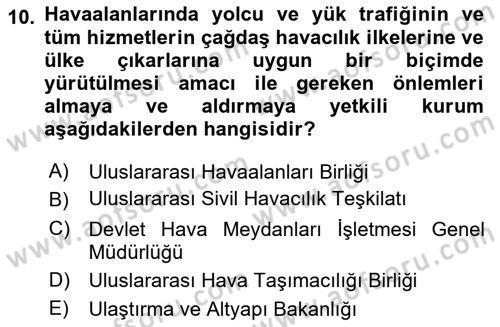 10. Havaalanlarında yolcu ve yük trafiğinin ve tüm hizmetlerin çağdaş havacılık ilkelerine ve ülke çıkarlarına uygun bir biçimde yürütülmesi amacı ile gereken önlemleri almaya ve aldırmaya yetkili kurum aşağıdakilerden hangisidir?

A) Uluslararası Havaalanları Birliği
B) Uluslararası Sivil Havacılık Teşkilatı
C) Devlet Hava Meydanları İşletmesi Genel Müdürlüğü
D) Uluslararası Hava Taşımacılığı Birliği
E) Ulaştırma ve Altyapı Bakanlığı

www.aofsoru.com